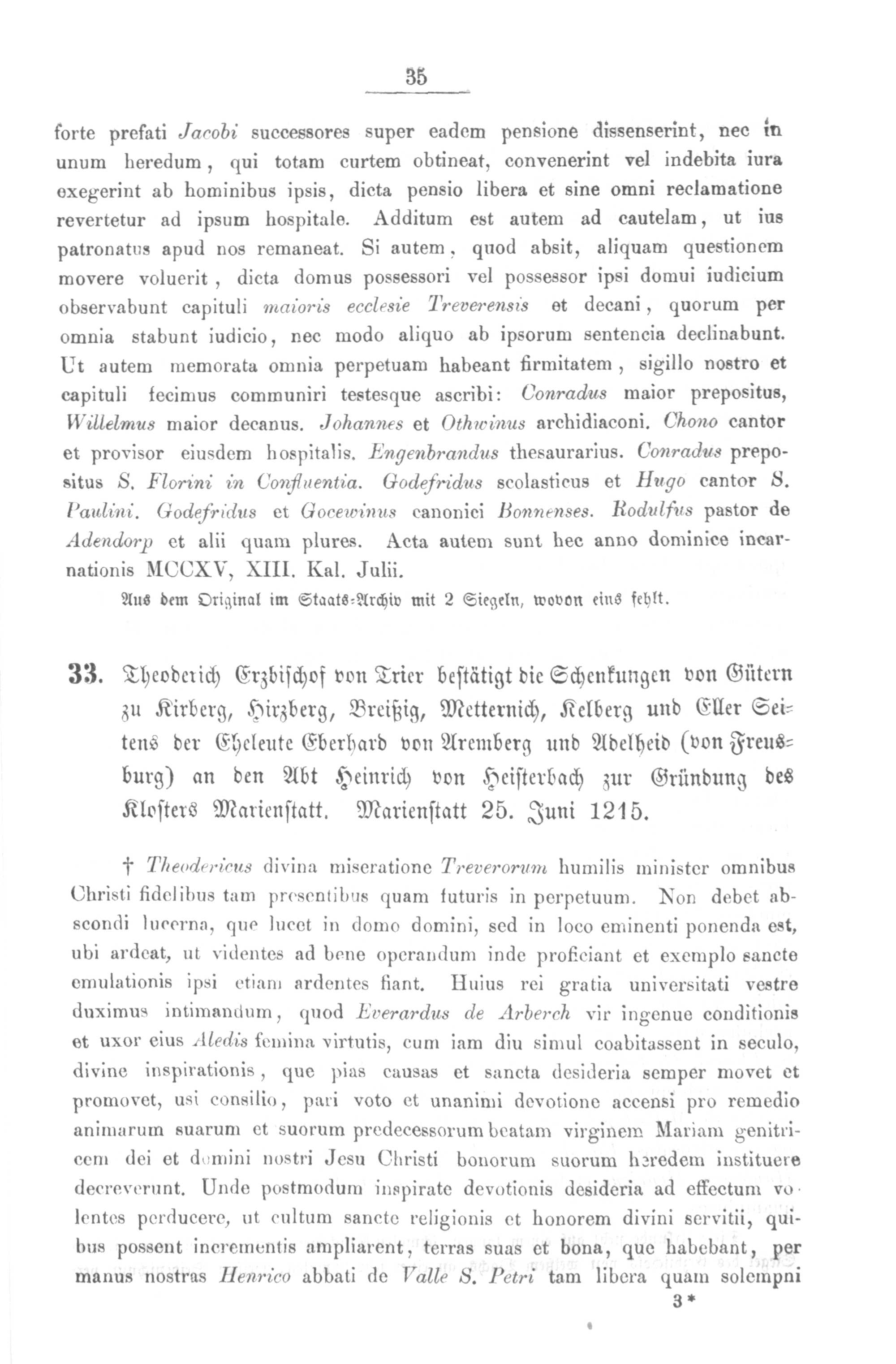 35

forte prefati Jacobi successores super eadem pensione dissenserint, nec in unum heredum, qui totam curtem obtineat, convenerint vel indebita iura exegerint ab hominibus ipsis, dicta pensio libera et sine omni reclamatione revertetur ad ipsum hospitale. Additum est autem ad cautelam, ut ius patronatus apud nos remaneat. Si autem, quod absit, aliquam questionem movere voluerit, dicta domus possessori vel possessor ipsi domui iudicium observabunt capituli maioris ecclesie Treverensis et decani, quorum per omnia stabunt iudicio, nec modo aliquo ab ipsorum sentencia declinabunt. Ut autem memorata omnia perpetuam habeant firmitatem, sigillo nostro et capituli fecimus communiri testesque ascribi: Conradus maior prepositus, Willelmus maior decanus. Johannes et Othwinus archidiaconi. Chono cantor et provisor eiusdem hospitalis. Engenbrandus thesaurarius. Conradus prepositus S. Florini in Confluentia. Godefridus scolasticus et Hugo cantor S. Paulini. Godefridus et Gocewinus canonici Bonnenses. Rodulfus pastor de Adendorp et alii quam plures. Acta autem sunt hec anno dominice incarnationis MCCXV, XIII. Kal. Julii.

Aus dem Original im Staats-Archiv mit 2 Siegeln, wovon eins fehlt.

33. Theoderich Erzbischof von Trier bestätigt die Schenkungen von Gütern zu Kirberg, Hirzberg, Breißig, Metternich, Kelberg und Eller Seitens der Eheleute Eberhard von Aremberg und Adelheid (von Freusburg) an den Abt Heinrich von Heisterbach zur Gründung des Klosters Marienstatt. Marienstatt 25. Juni 1215.

† Theodericus divina miseratione Treverorum humilis minister omnibus Christi fidelibus tam presentibus quam futuris in perpetuum. Non debet abscondi lucerna, que lucet in domo domini, sed in loco eminenti ponenda est, ubi ardeat, ut videntes ad bene operandum inde proficiant et exemplo sancte emulationis ipsi etiam ardentes fiant. Huius rei gratia universitati vestre duximus intimandum, quod Everardus de Arberch vir ingenue conditionis et uxor eius Aledis femina virtutis, cum iam diu simul coabitassent in seculo, divine inspirationis, que pias causas et sancta desideria semper movet et promovet, usi consilio, pari voto et unanimi devotione accensi pro remedio animarum suarum et suorum predecessorum beatam virginem Mariam genitricem dei et domini nostri Jesu Christi bonorum suorum heredem instituere decreverunt. Unde postmodum inspirate devotionis desideria ad effectum volentes perducere, ut cultum sancte religionis et honorem divini servitii, quibus possent incrementis ampliarent, terras suas et bona, que habebant, per manus nostras Henrico abbati de Valle S. Petri tam libera quam solempni

3*